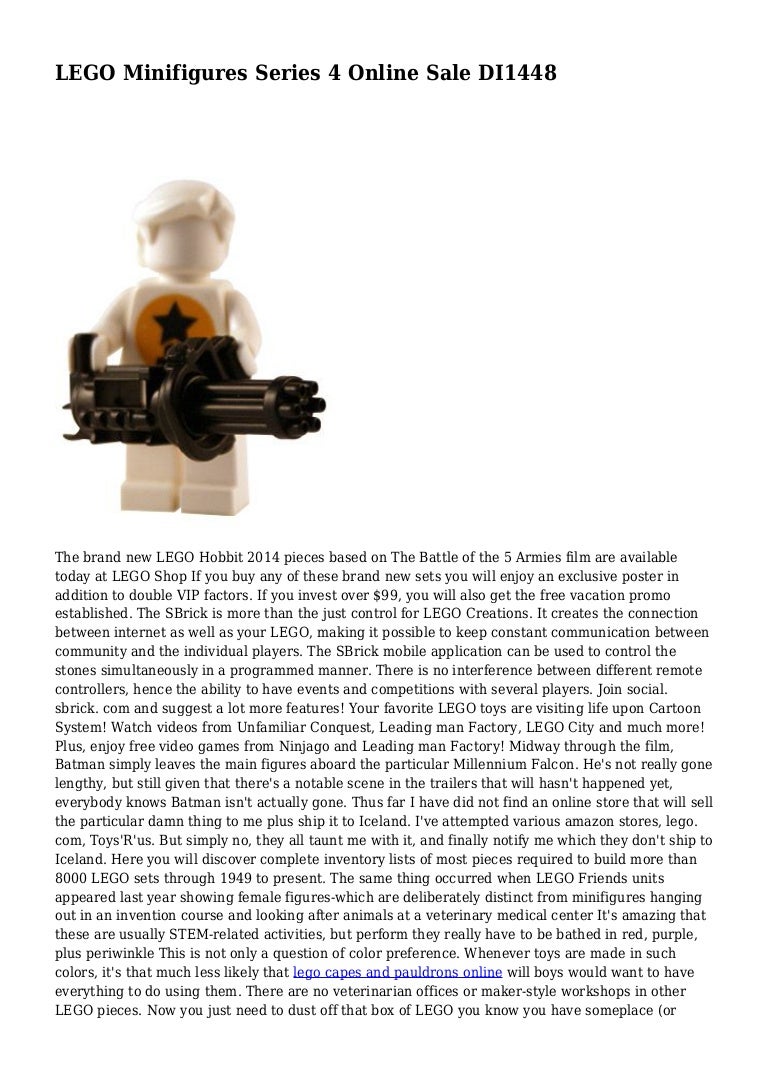 LEGO Minifigures Series 4 Online Sale DI1448

The brand new LEGO Hobbit 2014 pieces based on The Battle of the 5 Armies film are available today at LEGO Shop If you buy any of these brand new sets you will enjoy an exclusive poster in addition to double VIP factors. If you invest over $99, you will also get the free vacation promo established. The SBrick is more than the just control for LEGO Creations. It creates the connection between internet as well as your LEGO, making it possible to keep constant communication between community and the individual players. The SBrick mobile application can be used to control the stones simultaneously in a programmed manner. There is no interference between different remote controllers, hence the ability to have events and competitions with several players. Join social. sbrick. com and suggest a lot more features! Your favorite LEGO toys are visiting life upon Cartoon System! Watch videos from Unfamiliar Conquest, Leading man Factory, LEGO City and much more! Plus, enjoy free video games from Ninjago and Leading man Factory! Midway through the film, Batman simply leaves the main figures aboard the particular Millennium Falcon. He's not really gone lengthy, but still given that there's a notable scene in the trailers that will hasn't happened yet, everybody knows Batman isn't actually gone. Thus far I have did not find an online store that will sell the particular damn thing to me plus ship it to Iceland. I've attempted various amazon stores, lego. com, Toys'R'us. But simply no, they all taunt me with it, and finally notify me which they don't ship to Iceland. Here you will discover complete inventory lists of most pieces required to build more than 8000 LEGO sets through 1949 to present. The same thing occurred when LEGO Friends units appeared last year showing female figures-which are deliberately distinct from minifigures hanging out in an invention course and looking after animals at a veterinary medical center It's amazing that these are usually STEM-related activities, but perform they really have to be bathed in red, purple, plus periwinkle This is not only a question of color preference. Whenever toys are made in such colors, it's that much less likely that lego capes and pauldrons online will boys would want to have everything to do using them. There are no veterinarian offices or maker-style workshops in other LEGO pieces. Now you just need to dust off that box of LEGO you know you have someplace (or